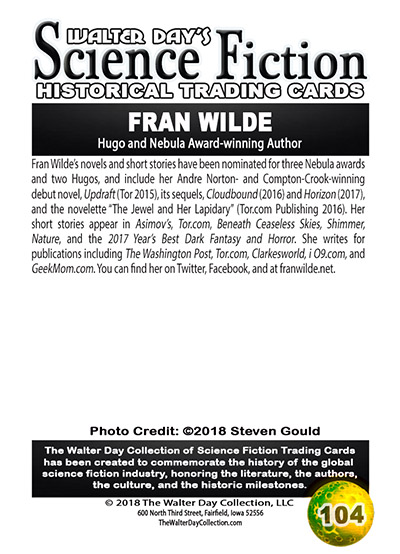 WALTER DAY'S
Science Fiction
HISTORICAL TRADING CARDS

FRAN WILDE
Hugo and Nebula Award-winning Author

Fran Wilde's novels and short stories have been nominated for three Nebula awards and two Hugos, and include her Andre Norton- and Compton-Crook-winning debut novel, Updraft (Tor 2015), its sequels, Cloudbound (2016) and Horizon (2017), and the novelette "The Jewel and Her Lapidary" (Tor.com Publishing 2016). Her short stories appear in Asimov's, Tor.com, Beneath Ceaseless Skies, Shimmer, Nature, and the 2017 Year's Best Dark Fantasy and Horror. She writes for publications including The Washington Post, Tor.com, Clarkesworld, i O9.com, and GeekMom.com. You can find her on Twitter, Facebook, and at franwilde.net.

Photo Credit: ©2018 Steven Gould

The Walter Day Collection of Science Fiction Trading Cards has been created to commemorate the history of the global science fiction industry, honoring the literature, the authors, the culture, and the historic milestones.

© 2018 The Walter Day Collection, LLC
600 North Third Street, Fairfield, Iowa 52556
TheWalterDayCollection.com

104